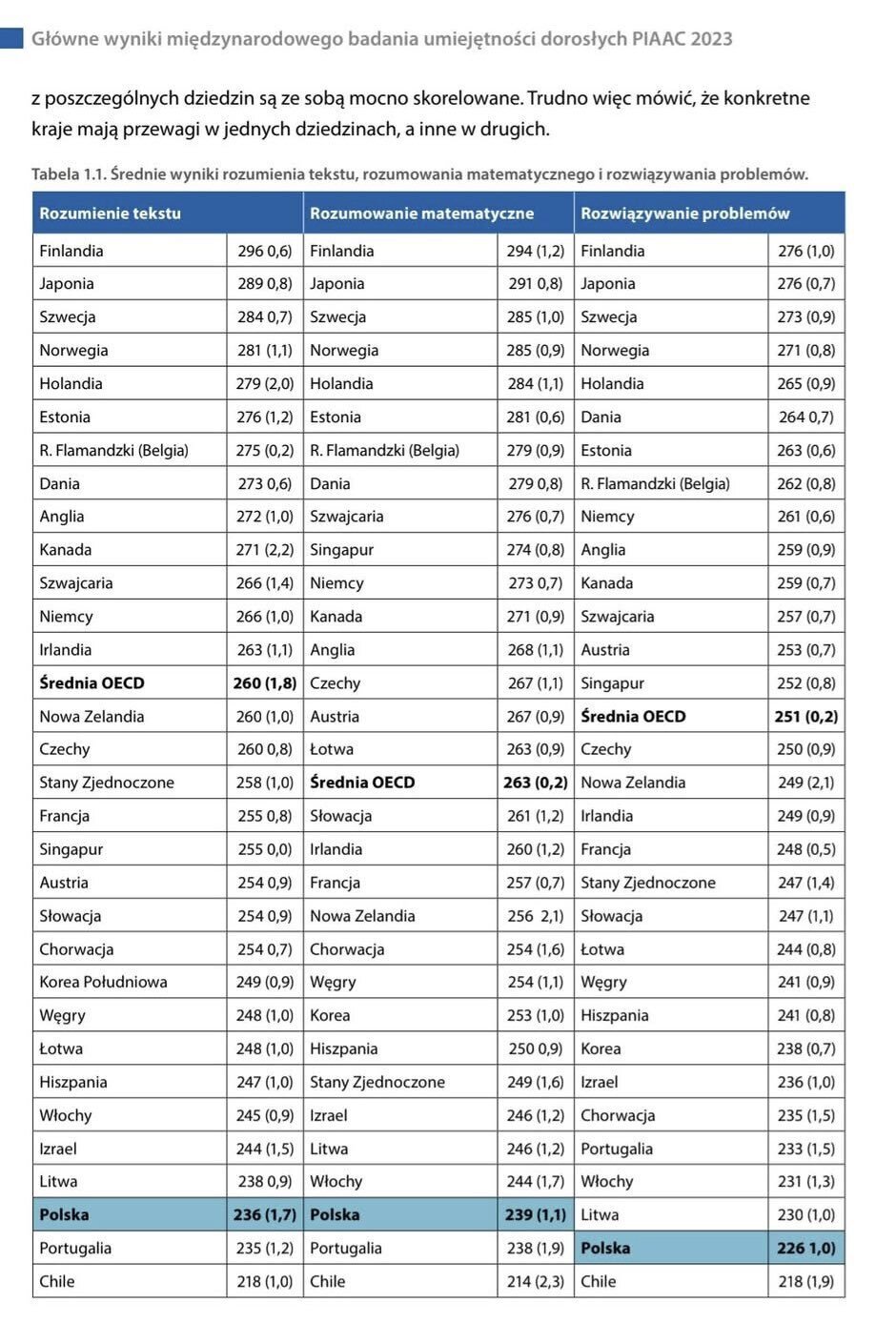 Główne wyniki międzynarodowego badania umiejętności dorosłych PIAAC 2023

z poszczególnych dziedzin są ze sobą mocno skorelowane. Trudno więc mówić, że konkretne kraje mają przewagi w jednych dziedzinach, a inne w drugich.

Tabela 1.1. Średnie wyniki rozumienia tekstu, rozumowania matematycznego i rozwiązywania problemów.

| Rozumienie tekstu | | Rozumowanie matematyczne | | Rozwiązywanie problemów | |
|---|---|---|---|---|---|
| Finlandia | 296 0,6) | Finlandia | 294 (1,2) | Finlandia | 276 (1,0) |
| Japonia | 289 0,8) | Japonia | 291 0,8) | Japonia | 276 (0,7) |
| Szwecja | 284 0,7) | Szwecja | 285 (1,0) | Szwecja | 273 (0,9) |
| Norwegia | 281 (1,1) | Norwegia | 285 (0,9) | Norwegia | 271 (0,8) |
| Holandia | 279 (2,0) | Holandia | 284 (1,1) | Holandia | 265 (0,9) |
| Estonia | 276 (1,2) | Estonia | 281 (0,6) | Dania | 264 0,7) |
| R. Flamandzki (Belgia) | 275 (0,2) | R. Flamandzki (Belgia) | 279 (0,9) | Estonia | 263 (0,6) |
| Dania | 273 0,6) | Dania | 279 0,8) | R. Flamandzki (Belgia) | 262 (0,8) |
| Anglia | 272 (1,0) | Szwajcaria | 276 (0,7) | Niemcy | 261 (0,6) |
| Kanada | 271 (2,2) | Singapur | 274 (0,8) | Anglia | 259 (0,9) |
| Szwajcaria | 266 (1,4) | Niemcy | 273 0,7) | Kanada | 259 (0,7) |
| Niemcy | 266 (1,0) | Kanada | 271 (0,9) | Szwajcaria | 257 (0,7) |
| Irlandia | 263 (1,1) | Anglia | 268 (1,1) | Austria | 253 (0,7) |
| **Średnia OECD** | **260 (1,8)** | Czechy | 267 (1,1) | Singapur | 252 (0,8) |
| Nowa Zelandia | 260 (1,0) | Austria | 267 (0,9) | **Średnia OECD** | **251 (0,2)** |
| Czechy | 260 0,8) | Łotwa | 263 (0,9) | Czechy | 250 (0,9) |
| Stany Zjednoczone | 258 (1,0) | **Średnia OECD** | **263 (0,2)** | Nowa Zelandia | 249 (2,1) |
| Francja | 255 0,8) | Słowacja | 261 (1,2) | Irlandia | 249 (0,9) |
| Singapur | 255 0,0) | Irlandia | 260 (1,2) | Francja | 248 (0,5) |
| Austria | 254 0,9) | Francja | 257 (0,7) | Stany Zjednoczone | 247 (1,4) |
| Słowacja | 254 0,9) | Nowa Zelandia | 256 2,1) | Słowacja | 247 (1,1) |
| Chorwacja | 254 0,7) | Chorwacja | 254 (1,6) | Łotwa | 244 (0,8) |
| Korea Południowa | 249 (0,9) | Węgry | 254 (1,1) | Węgry | 241 (0,9) |
| Węgry | 248 (1,0) | Korea | 253 (1,0) | Hiszpania | 241 (0,8) |
| Łotwa | 248 (1,0) | Hiszpania | 250 0,9) | Korea | 238 (0,7) |
| Hiszpania | 247 (1,0) | Stany Zjednoczone | 249 (1,6) | Izrael | 236 (1,0) |
| Włochy | 245 (0,9) | Izrael | 246 (1,2) | Chorwacja | 235 (1,5) |
| Izrael | 244 (1,5) | Litwa | 246 (1,2) | Portugalia | 233 (1,5) |
| Litwa | 238 0,9) | Włochy | 244 (1,7) | Włochy | 231 (1,3) |
| **Polska** | **236 (1,7)** | **Polska** | **239 (1,1)** | Litwa | 230 (1,0) |
| Portugalia | 235 (1,2) | Portugalia | 238 (1,9) | **Polska** | **226 1,0)** |
| Chile | 218 (1,0) | Chile | 214 (2,3) | Chile | 218 (1,9) |